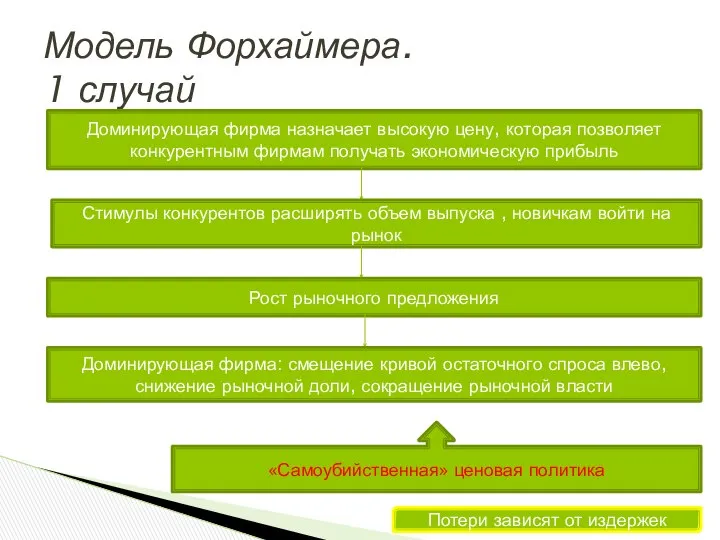 Модель Форхаймера.
1 случай

Доминирующая фирма назначает высокую цену, которая позволяет конкурентным фирмам получать экономическую прибыль

Стимулы конкурентов расширять объем выпуска , новичкам войти на рынок

Рост рыночного предложения

Доминирующая фирма: смещение кривой остаточного спроса влево, снижение рыночной доли, сокращение рыночной власти

«Самоубийственная» ценовая политика

Потери зависят от издержек